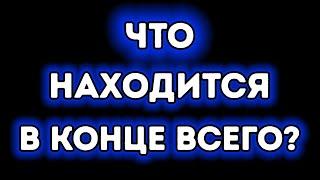 ЧТО
НАХОДИТСЯ
В КОНЦЕ ВСЕГО?